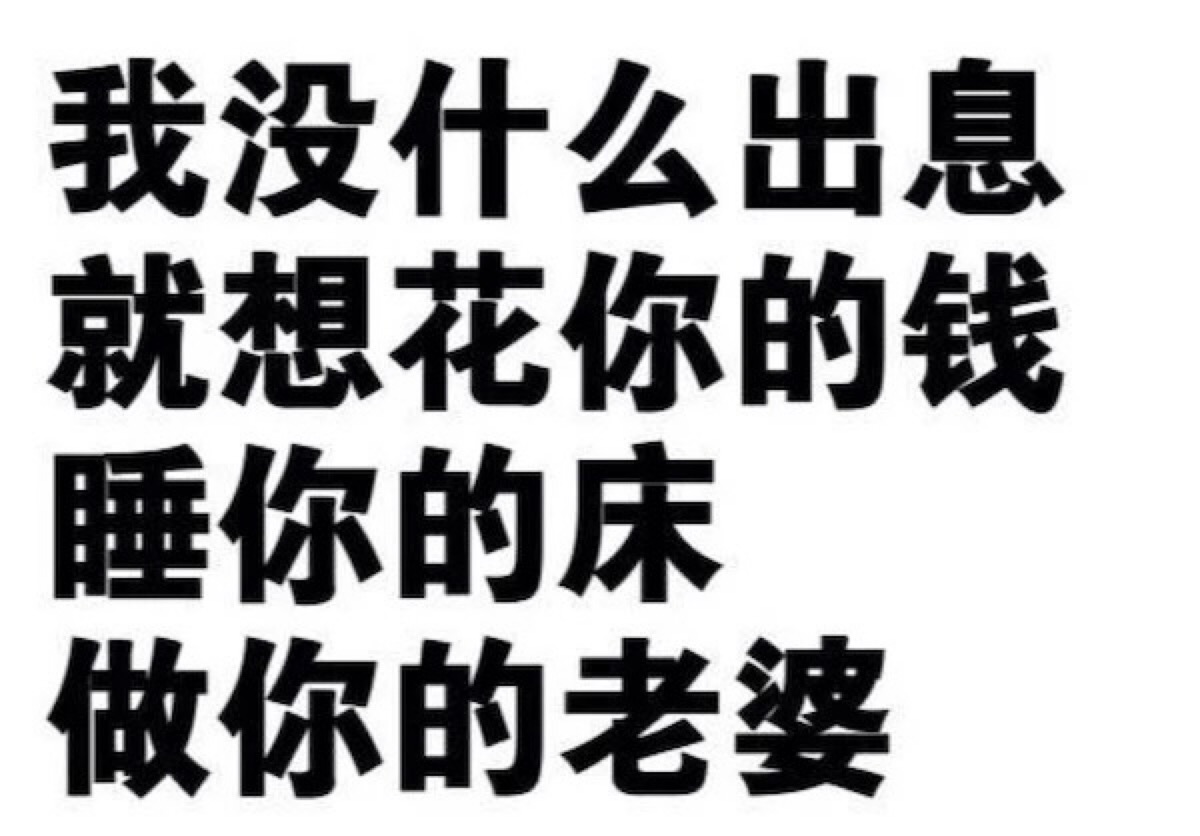 我没什么出息
就想花你的钱
睡你的床
做你的老婆